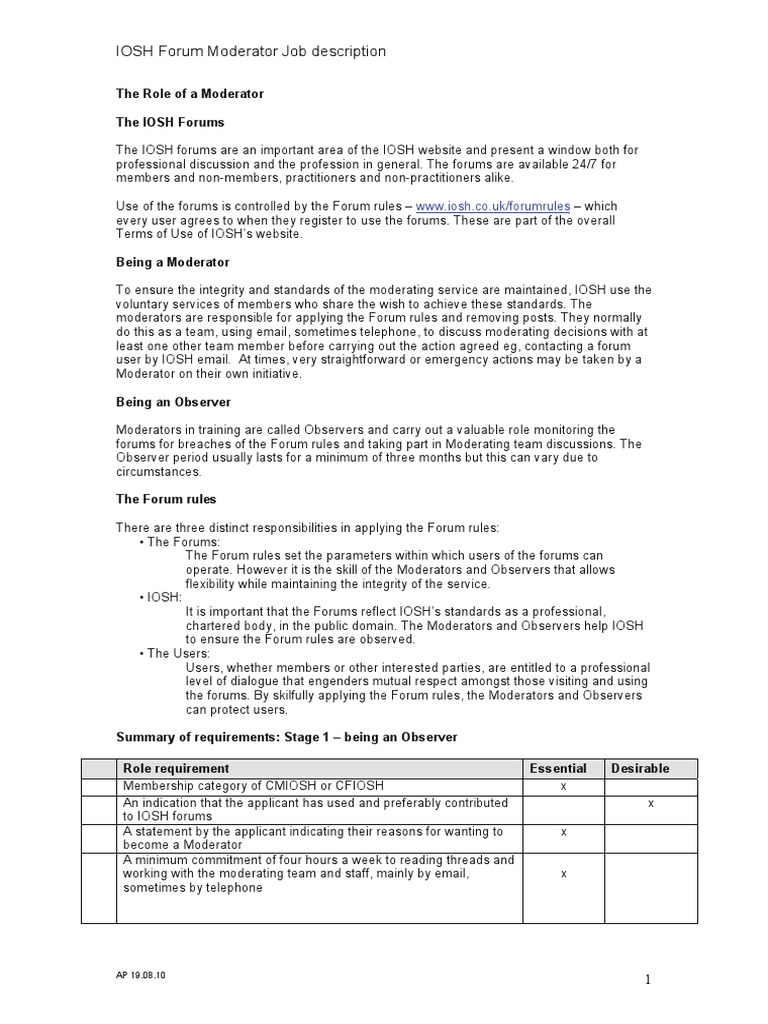 IOSH Forum Moderator Job description

The Role of a Moderator

The IOSH Forums

The IOSH forums are an important area of the IOSH website and present a window both for professional discussion and the profession in general. The forums are available 24/7 for members and non-members, practitioners and non-practitioners alike.

Use of the forums is controlled by the Forum rules – www.iosh.co.uk/forumrules – which every user agrees to when they register to use the forums. These are part of the overall Terms of Use of IOSH's website.

Being a Moderator

To ensure the integrity and standards of the moderating service are maintained, IOSH use the voluntary services of members who share the wish to achieve these standards. The moderators are responsible for applying the Forum rules and removing posts. They normally do this as a team, using email, sometimes telephone, to discuss moderating decisions with at least one other team member before carrying out the action agreed eg, contacting a forum user by IOSH email. At times, very straightforward or emergency actions may be taken by a Moderator on their own initiative.

Being an Observer

Moderators in training are called Observers and carry out a valuable role monitoring the forums for breaches of the Forum rules and taking part in Moderating team discussions. The Observer period usually lasts for a minimum of three months but this can vary due to circumstances.

The Forum rules

There are three distinct responsibilities in applying the Forum rules:
• The Forums:
The Forum rules set the parameters within which users of the forums can operate. However it is the skill of the Moderators and Observers that allows flexibility while maintaining the integrity of the service.
• IOSH:
It is important that the Forums reflect IOSH's standards as a professional, chartered body, in the public domain. The Moderators and Observers help IOSH to ensure the Forum rules are observed.
• The Users:
Users, whether members or other interested parties, are entitled to a professional level of dialogue that engenders mutual respect amongst those visiting and using the forums. By skilfully applying the Forum rules, the Moderators and Observers can protect users.

Summary of requirements: Stage 1 – being an Observer

| | Role requirement | Essential | Desirable |
|---|---|---|---|
| | Membership category of CMIOSH or CFIOSH | x | |
| | An indication that the applicant has used and preferably contributed to IOSH forums | | x |
| | A statement by the applicant indicating their reasons for wanting to become a Moderator | x | |
| | A minimum commitment of four hours a week to reading threads and working with the moderating team and staff, mainly by email, sometimes by telephone | x | |

AP 19.08.10

1